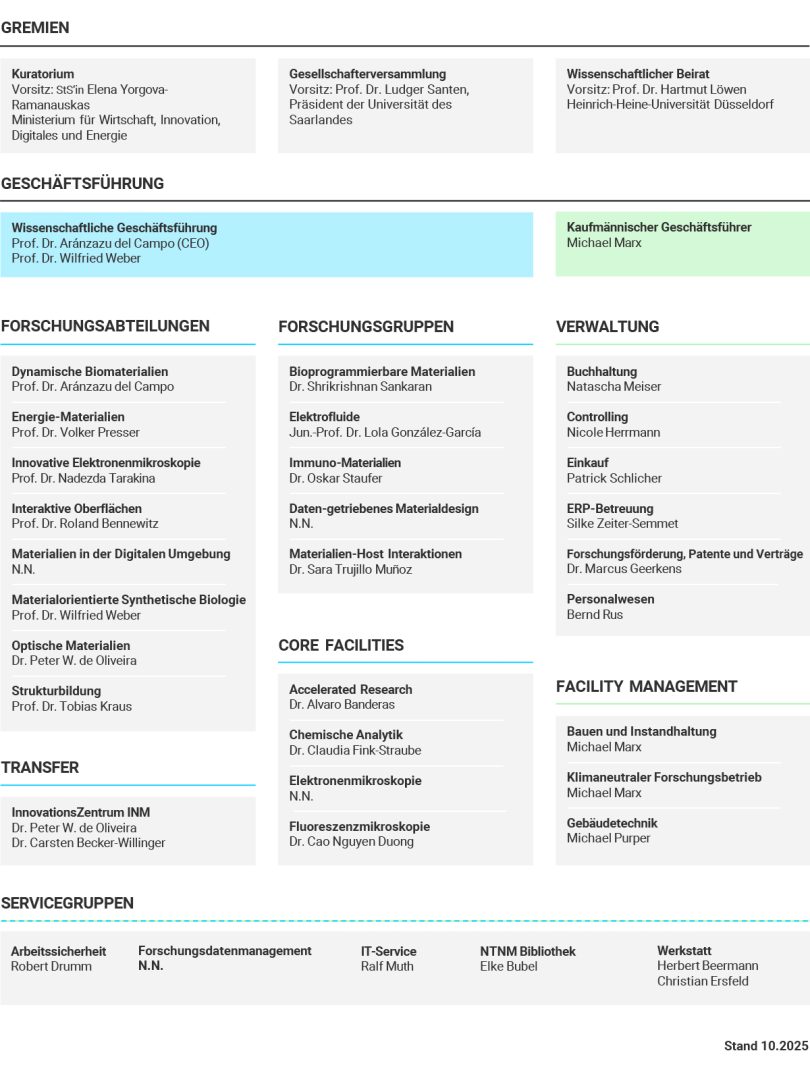 GREMIEN

Kuratorium
Vorsitz: StS'in Elena Yorgova-Ramanauskas
Ministerium für Wirtschaft, Innovation, Digitales und Energie

Gesellschafterversammlung
Vorsitz: Prof. Dr. Ludger Santen, Präsident der Universität des Saarlandes

Wissenschaftlicher Beirat
Vorsitz: Prof. Dr. Hartmut Löwen
Heinrich-Heine-Universität Düsseldorf

GESCHÄFTSFÜHRUNG

Wissenschaftliche Geschäftsführung
Prof. Dr. Aránzazu del Campo (CEO)
Prof. Dr. Wilfried Weber

Kaufmännischer Geschäftsführer
Michael Marx

FORSCHUNGSABTEILUNGEN

Dynamische Biomaterialien
Prof. Dr. Aránzazu del Campo

Energie-Materialien
Prof. Dr. Volker Presser

Innovative Elektronenmikroskopie
Prof. Dr. Nadezda Tarakina

Interaktive Oberflächen
Prof. Dr. Roland Bennewitz

Materialien in der Digitalen Umgebung
N.N.

Materialorientierte Synthetische Biologie
Prof. Dr. Wilfried Weber

Optische Materialien
Dr. Peter W. de Oliveira

Strukturbildung
Prof. Dr. Tobias Kraus

TRANSFER

InnovationsZentrum INM
Dr. Peter W. de Oliveira
Dr. Carsten Becker-Willinger

FORSCHUNGSGRUPPEN

Bioprogrammierbare Materialien
Dr. Shrikrishnan Sankaran

Elektrofluide
Jun.-Prof. Dr. Lola González-García

Immuno-Materialien
Dr. Oskar Staufer

Daten-getriebenes Materialdesign
N.N.

Materialien-Host Interaktionen
Dr. Sara Trujillo Muñoz

CORE FACILITIES

Accelerated Research
Dr. Alvaro Banderas

Chemische Analytik
Dr. Claudia Fink-Straube

Elektronenmikroskopie
N.N.

Fluoreszenzmikroskopie
Dr. Cao Nguyen Duong

VERWALTUNG

Buchhaltung
Natascha Meiser

Controlling
Nicole Herrmann

Einkauf
Patrick Schlicher

ERP-Betreuung
Silke Zeiter-Semmet

Forschungsförderung, Patente und Verträge
Dr. Marcus Geerkens

Personalwesen
Bernd Rus

FACILITY MANAGEMENT

Bauen und Instandhaltung
Michael Marx

Klimaneutraler Forschungsbetrieb
Michael Marx

Gebäudetechnik
Michael Purper

SERVICEGRUPPEN

Arbeitssicherheit
Robert Drumm

Forschungsdatenmanagement
N.N.

IT-Service
Ralf Muth

NTNM Bibliothek
Elke Bubel

Werkstatt
Herbert Beermann
Christian Ersfeld

Stand 10.2025